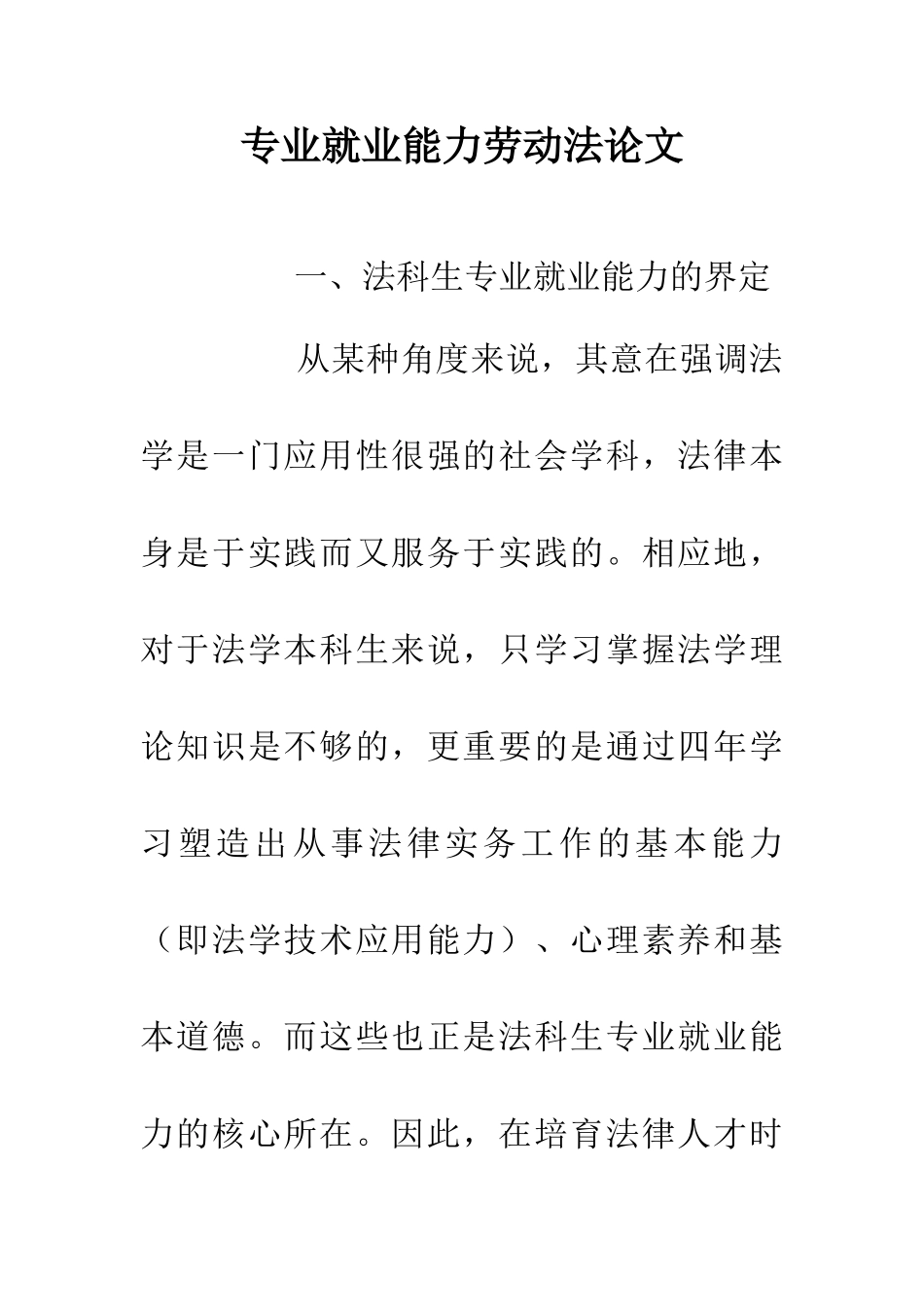 专业就业能力劳动法论文

一、法科生专业就业能力的界定

从某种角度来说，其意在强调法学是一门应用性很强的社会学科，法律本身是于实践而又服务于实践的。相应地，对于法学本科生来说，只学习掌握法学理论知识是不够的，更重要的是通过四年学习塑造出从事法律实务工作的基本能力（即法学技术应用能力）、心理素养和基本道德。而这些也正是法科生专业就业能力的核心所在。因此，在培育法律人才时